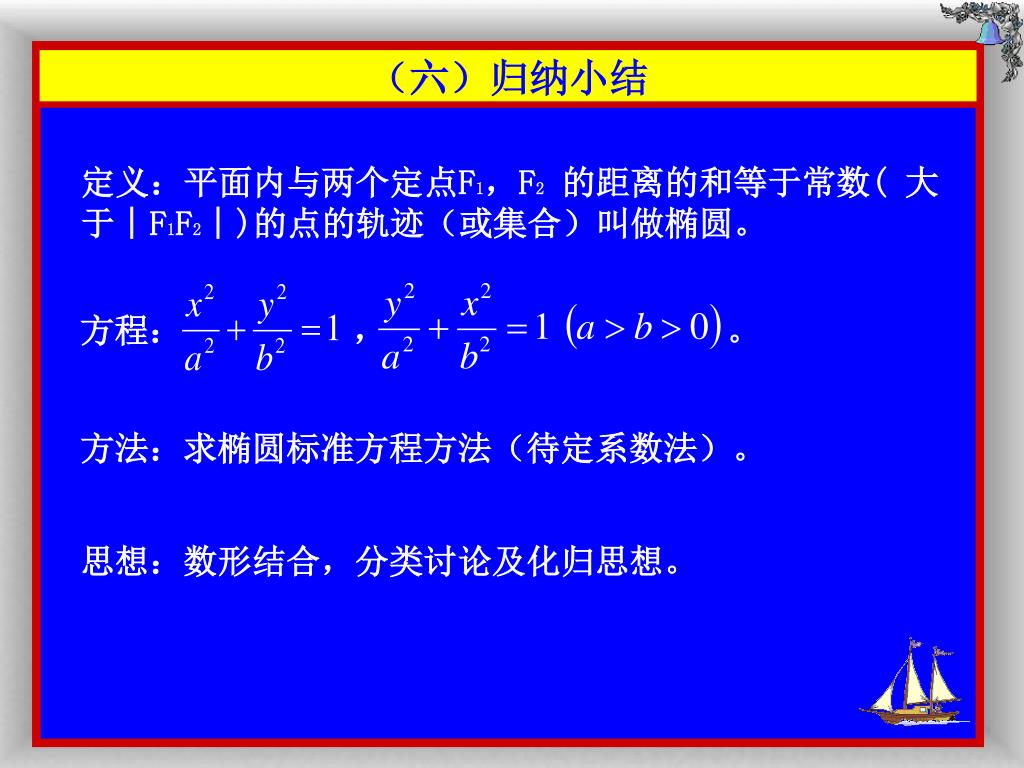 （六）归纳小结

定义：平面内与两个定点$F_1$，$F_2$ 的距离的和等于常数（ 大于｜$F_1F_2$｜)的点的轨迹（或集合）叫做椭圆。

方程：$\frac{x^2}{a^2}+\frac{y^2}{b^2}=1$，$\frac{y^2}{a^2}+\frac{x^2}{b^2}=1$ $(a>b>0)$。

方法：求椭圆标准方程方法（待定系数法）。

思想：数形结合，分类讨论及化归思想。